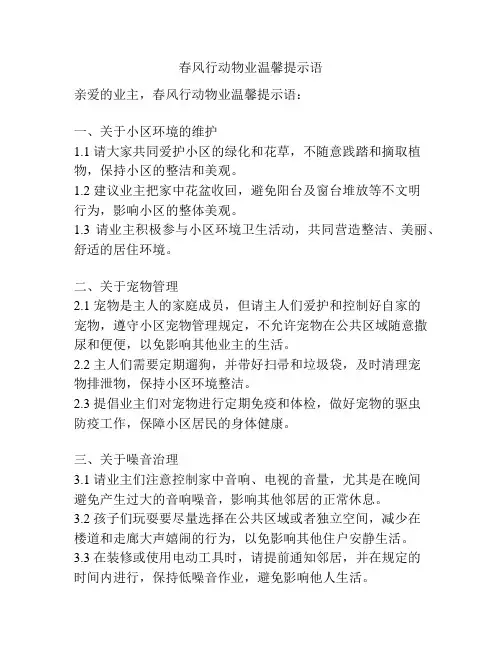 春风行动物业温馨提示语

亲爱的业主，春风行动物业温馨提示语：

一、关于小区环境的维护
1.1 请大家共同爱护小区的绿化和花草，不随意践踏和摘取植物，保持小区的整洁和美观。
1.2 建议业主把家中花盆收回，避免阳台及窗台堆放等不文明行为，影响小区的整体美观。
1.3 请业主积极参与小区环境卫生活动，共同营造整洁、美丽、舒适的居住环境。

二、关于宠物管理
2.1 宠物是主人的家庭成员，但请主人们爱护和控制好自家的宠物，遵守小区宠物管理规定，不允许宠物在公共区域随意撒尿和便便，以免影响其他业主的生活。
2.2 主人们需要定期遛狗，并带好扫帚和垃圾袋，及时清理宠物排泄物，保持小区环境整洁。
2.3 提倡业主们对宠物进行定期免疫和体检，做好宠物的驱虫防疫工作，保障小区居民的身体健康。

三、关于噪音治理
3.1 请业主们注意控制家中音响、电视的音量，尤其是在晚间避免产生过大的音响噪音，影响其他邻居的正常休息。
3.2 孩子们玩耍要尽量选择在公共区域或者独立空间，减少在楼道和走廊大声嬉闹的行为，以免影响其他住户安静生活。
3.3 在装修或使用电动工具时，请提前通知邻居，并在规定的时间内进行，保持低噪音作业，避免影响他人生活。